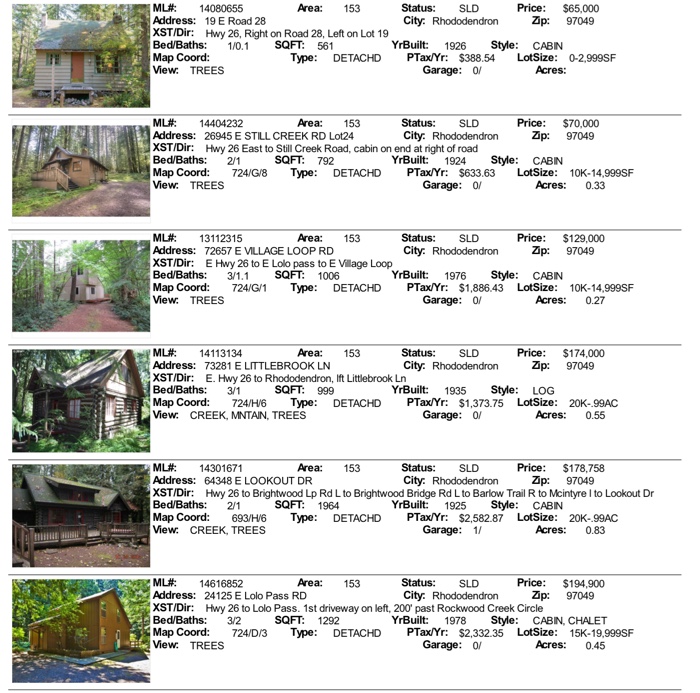 ML#: 14080655 Area: 153 Status: SLD Price: $65,000
Address: 19 E Road 28 City: Rhododendron Zip: 97049
XST/Dir: Hwy 26, Right on Road 28, Left on Lot 19
Bed/Baths: 1/0.1 SQFT: 561 YrBuilt: 1926 Style: CABIN
Map Coord: Type: DETACHD PTax/Yr: $388.54 LotSize: 0-2,999SF
View: TREES Garage: 0/ Acres:

ML#: 14404232 Area: 153 Status: SLD Price: $70,000
Address: 26945 E STILL CREEK RD Lot24 City: Rhododendron Zip: 97049
XST/Dir: Hwy 26 East to Still Creek Road, cabin on end at right of road
Bed/Baths: 2/1 SQFT: 792 YrBuilt: 1924 Style: CABIN
Map Coord: 724/G/8 Type: DETACHD PTax/Yr: $633.63 LotSize: 10K-14,999SF
View: TREES Garage: 0/ Acres: 0.33

ML#: 13112315 Area: 153 Status: SLD Price: $129,000
Address: 72657 E VILLAGE LOOP RD City: Rhododendron Zip: 97049
XST/Dir: E Hwy 26 to E Lolo pass to E Village Loop
Bed/Baths: 3/1.1 SQFT: 1006 YrBuilt: 1976 Style: CABIN
Map Coord: 724/G/1 Type: DETACHD PTax/Yr: $1,886.43 LotSize: 10K-14,999SF
View: TREES Garage: 0/ Acres: 0.27

ML#: 14113134 Area: 153 Status: SLD Price: $174,000
Address: 73281 E LITTLEBROOK LN City: Rhododendron Zip: 97049
XST/Dir: E. Hwy 26 to Rhododendron, lft Littlebrook Ln
Bed/Baths: 3/1 SQFT: 999 YrBuilt: 1935 Style: LOG
Map Coord: 724/H/6 Type: DETACHD PTax/Yr: $1,373.75 LotSize: 20K-.99AC
View: CREEK, MNTAIN, TREES Garage: 0/ Acres: 0.55

ML#: 14301671 Area: 153 Status: SLD Price: $178,758
Address: 64348 E LOOKOUT DR City: Rhododendron Zip: 97049
XST/Dir: Hwy 26 to Brightwood Lp Rd L to Brightwood Bridge Rd L to Barlow Trail R to Mcintyre l to Lookout Dr
Bed/Baths: 2/1 SQFT: 1964 YrBuilt: 1925 Style: CABIN
Map Coord: 693/H/6 Type: DETACHD PTax/Yr: $2,582.87 LotSize: 20K-.99AC
View: CREEK, TREES Garage: 1/ Acres: 0.83

ML#: 14616852 Area: 153 Status: SLD Price: $194,900
Address: 24125 E Lolo Pass RD City: Rhododendron Zip: 97049
XST/Dir: Hwy 26 to Lolo Pass. 1st driveway on left, 200' past Rockwood Creek Circle
Bed/Baths: 3/2 SQFT: 1292 YrBuilt: 1978 Style: CABIN, CHALET
Map Coord: 724/D/3 Type: DETACHD PTax/Yr: $2,332.35 LotSize: 15K-19,999SF
View: TREES Garage: 0/ Acres: 0.45